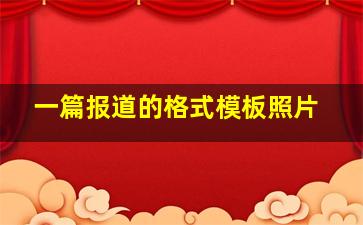 一篇报道的格式模板照片